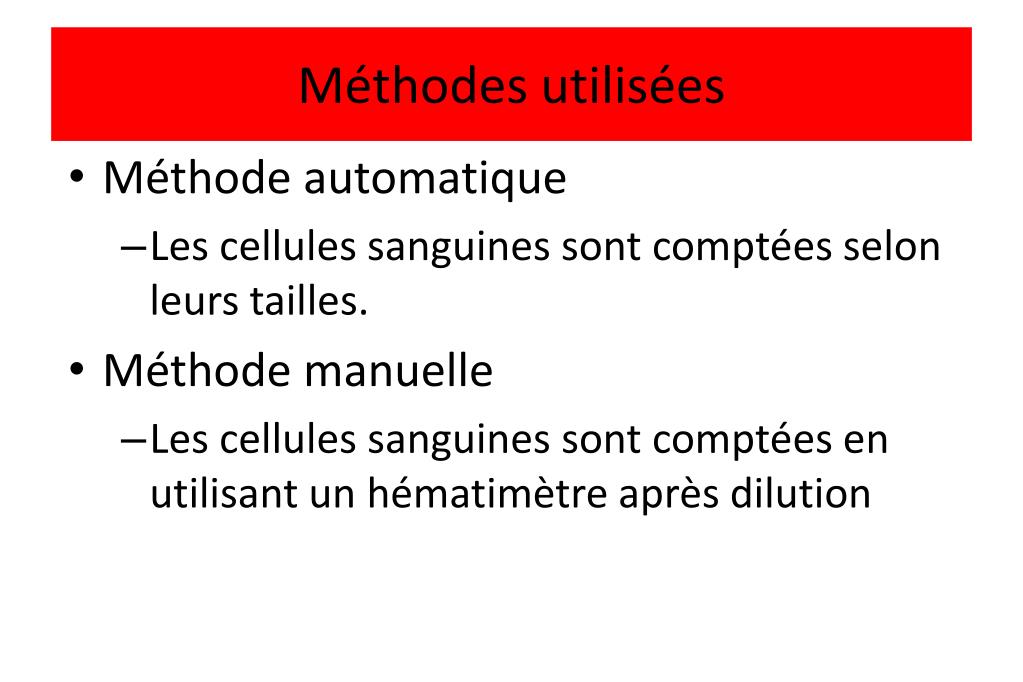 Méthodes utilisées

• Méthode automatique

– Les cellules sanguines sont comptées selon leurs tailles.

• Méthode manuelle

– Les cellules sanguines sont comptées en utilisant un hématimètre après dilution